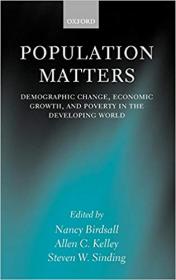 OXFORD

POPULATION MATTERS

DEMOGRAPHIC CHANGE, ECONOMIC GROWTH, AND POVERTY IN THE DEVELOPING WORLD

Edited by
Nancy Birdsall
Allen C. Kelley
Steven W. Sinding